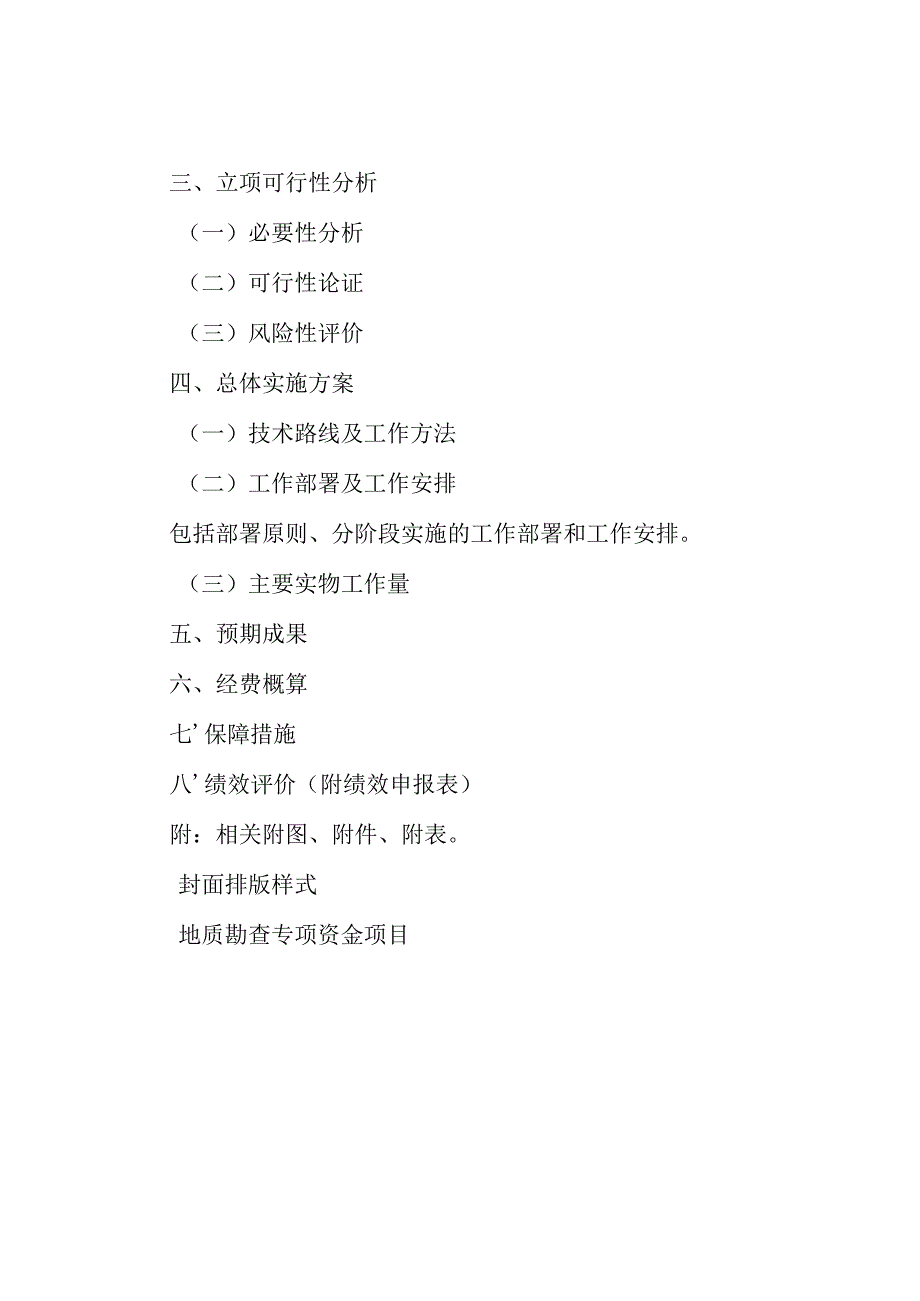 三、立项可行性分析

（一）必要性分析

（二）可行性论证

（三）风险性评价

四、总体实施方案

（一）技术路线及工作方法

（二）工作部署及工作安排

包括部署原则、分阶段实施的工作部署和工作安排。

（三）主要实物工作量

五、预期成果

六、经费概算

七’保障措施

八’绩效评价（附绩效申报表）

附：相关附图、附件、附表。

封面排版样式

地质勘查专项资金项目